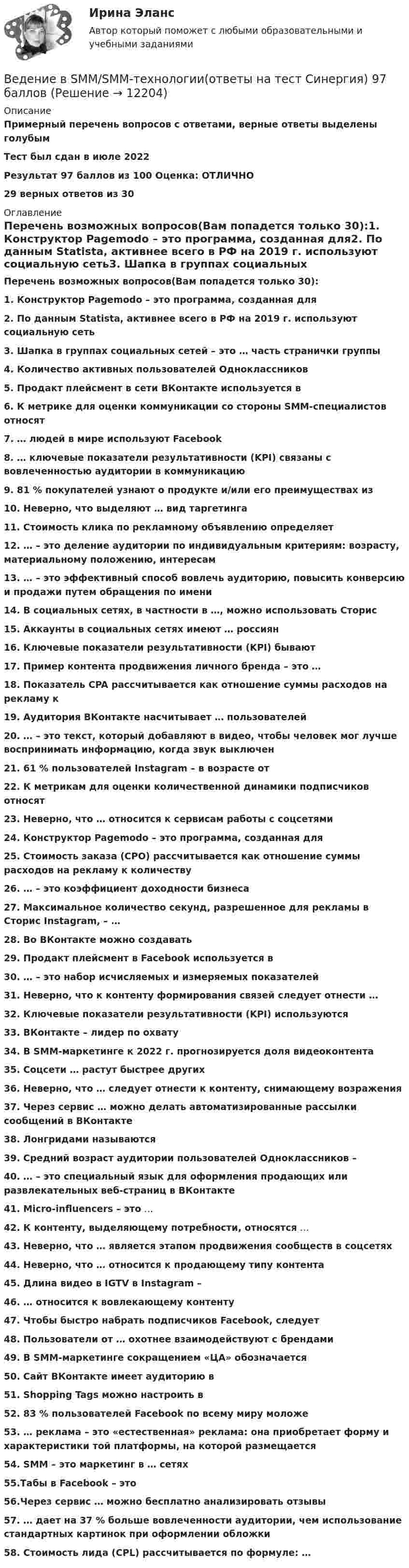 Ирина Эланс
Автор который поможет с любыми образовательными и учебными заданиями

Ведение в SMM/SMM-технологии(ответы на тест Синергия) 97 баллов (Решение → 12204)

Описание

Примерный перечень вопросов с ответами, верные ответы выделены голубым

Тест был сдан в июле 2022

Результат 97 баллов из 100 Оценка: ОТЛИЧНО

29 верных ответов из 30

Оглавление

Перечень возможных вопросов(Вам попадется только 30):1. Конструктор Pagemodo – это программа, созданная для2. По данным Statista, активнее всего в РФ на 2019 г. используют социальную сеть3. Шапка в группах социальных

Перечень возможных вопросов(Вам попадется только 30):

1. Конструктор Pagemodo – это программа, созданная для

2. По данным Statista, активнее всего в РФ на 2019 г. используют социальную сеть

3. Шапка в группах социальных сетей – это … часть странички группы

4. Количество активных пользователей Одноклассников

5. Продакт плейсмент в сети ВКонтакте используется в

6. К метрике для оценки коммуникации со стороны SMM-специалистов относят

7. … людей в мире используют Facebook

8. … ключевые показатели результативности (KPI) связаны с вовлеченностью аудитории в коммуникацию

9. 81 % покупателей узнают о продукте и/или его преимуществах из

10. Неверно, что выделяют … вид таргетинга

11. Стоимость клика по рекламному объявлению определяет

12. … – это деление аудитории по индивидуальным критериям: возрасту, материальному положению, интересам

13. … – это эффективный способ вовлечь аудиторию, повысить конверсию и продажи путем обращения по имени

14. В социальных сетях, в частности в …, можно использовать Сторис

15. Аккаунты в социальных сетях имеют … россиян

16. Ключевые показатели результативности (KPI) бывают

17. Пример контента продвижения личного бренда – это …

18. Показатель CPA рассчитывается как отношение суммы расходов на рекламу к

19. Аудитория ВКонтакте насчитывает … пользователей

20. … – это текст, который добавляют в видео, чтобы человек мог лучше воспринимать информацию, когда звук выключен

21. 61 % пользователей Instagram – в возрасте от

22. К метрикам для оценки количественной динамики подписчиков относят

23. Неверно, что … относится к сервисам работы с соцсетями

24. Конструктор Pagemodo – это программа, созданная для

25. Стоимость заказа (CPO) рассчитывается как отношение суммы расходов на рекламу к количеству

26. … – это коэффициент доходности бизнеса

27. Максимальное количество секунд, разрешенное для рекламы в Сторис Instagram, – …

28. Во ВКонтакте можно создавать

29. Продакт плейсмент в Facebook используется в

30. … – это набор исчисляемых и измеряемых показателей

31. Неверно, что к контенту формирования связей следует отнести …

32. Ключевые показатели результативности (KPI) используются

33. ВКонтакте – лидер по охвату

34. В SMM-маркетинге к 2022 г. прогнозируется доля видеоконтента

35. Соцсети … растут быстрее других

36. Неверно, что … следует отнести к контенту, снимающему возражения

37. Через сервис … можно делать автоматизированные рассылки сообщений в ВКонтакте

38. Лонгридами называются

39. Средний возраст аудитории пользователей Одноклассников –

40. … – это специальный язык для оформления продающих или развлекательных веб-страниц в ВКонтакте

41. Micro-influencers – это …

42. К контенту, выделяющему потребности, относятся …

43. Неверно, что … является этапом продвижения сообществ в соцсетях

44. Неверно, что … относится к продающему типу контента

45. Длина видео в IGTV в Instagram –

46. … относится к вовлекающему контенту

47. Чтобы быстро набрать подписчиков Facebook, следует

48. Пользователи от … охотнее взаимодействуют с брендами

49. В SMM-маркетинге сокращением «ЦА» обозначается

50. Сайт ВКонтакте имеет аудиторию в

51. Shopping Tags можно настроить в

52. 83 % пользователей Facebook по всему миру моложе

53. … реклама – это «естественная» реклама: она приобретает форму и характеристики той платформы, на которой размещается

54. SMM – это маркетинг в … сетях

55.Табы в Facebook – это

56.Через сервис … можно бесплатно анализировать отзывы

57. … дает на 37 % больше вовлеченности аудитории, чем использование стандартных картинок при оформлении обложки

58. Стоимость лида (CPL) рассчитывается по формуле: …